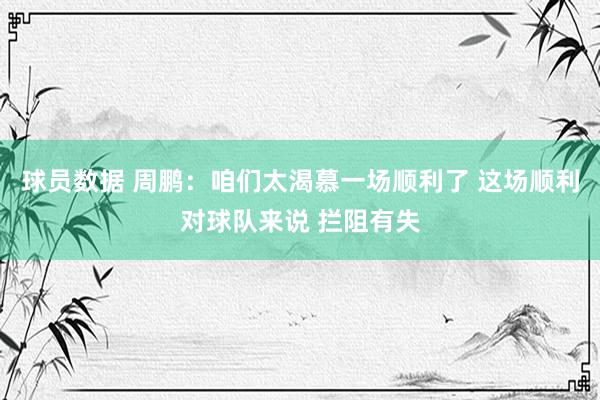 球员数据 周鹏：咱们太渴慕一场顺利了 这场顺利对球队来说 拦阻有失